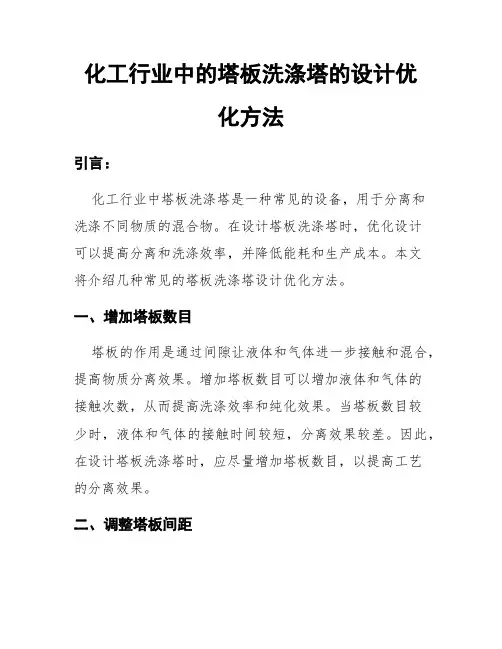 化工行业中的塔板洗涤塔的设计优化方法

引言：

化工行业中塔板洗涤塔是一种常见的设备，用于分离和洗涤不同物质的混合物。在设计塔板洗涤塔时，优化设计可以提高分离和洗涤效率，并降低能耗和生产成本。本文将介绍几种常见的塔板洗涤塔设计优化方法。

一、增加塔板数目

塔板的作用是通过间隙让液体和气体进一步接触和混合，提高物质分离效果。增加塔板数目可以增加液体和气体的接触次数，从而提高洗涤效率和纯化效果。当塔板数目较少时，液体和气体的接触时间较短，分离效果较差。因此，在设计塔板洗涤塔时，应尽量增加塔板数目，以提高工艺的分离效果。

二、调整塔板间距